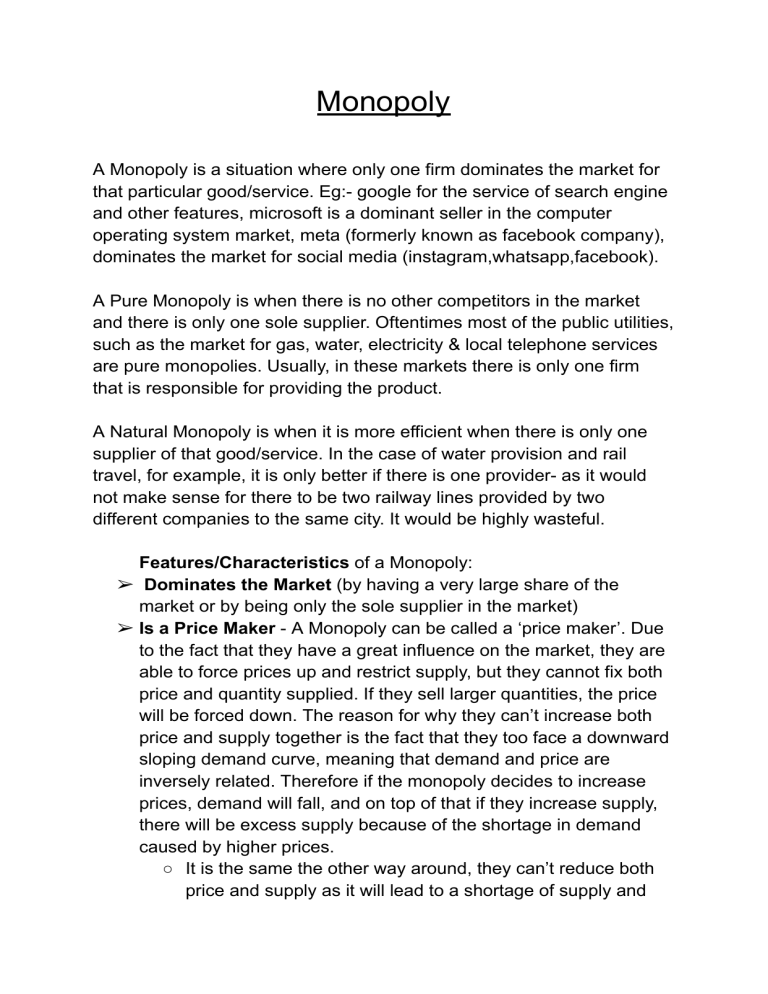 Monopoly

A Monopoly is a situation where only one firm dominates the market for that particular good/service. Eg:- google for the service of search engine and other features, microsoft is a dominant seller in the computer operating system market, meta (formerly known as facebook company), dominates the market for social media (instagram,whatsapp,facebook).

A Pure Monopoly is when there is no other competitors in the market and there is only one sole supplier. Oftentimes most of the public utilities, such as the market for gas, water, electricity & local telephone services are pure monopolies. Usually, in these markets there is only one firm that is responsible for providing the product.

A Natural Monopoly is when it is more efficient when there is only one supplier of that good/service. In the case of water provision and rail travel, for example, it is only better if there is one provider- as it would not make sense for there to be two railway lines provided by two different companies to the same city. It would be highly wasteful.

Features/Characteristics of a Monopoly:
➢ Dominates the Market (by having a very large share of the market or by being only the sole supplier in the market)
➢ Is a Price Maker - A Monopoly can be called a ‘price maker’. Due to the fact that they have a great influence on the market, they are able to force prices up and restrict supply, but they cannot fix both price and quantity supplied. If they sell larger quantities, the price will be forced down. The reason for why they can’t increase both price and supply together is the fact that they too face a downward sloping demand curve, meaning that demand and price are inversely related. Therefore if the monopoly decides to increase prices, demand will fall, and on top of that if they increase supply, there will be excess supply because of the shortage in demand caused by higher prices.
○ It is the same the other way around, they can’t reduce both price and supply as it will lead to a shortage of supply and